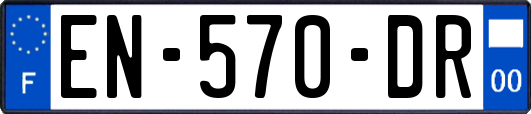 F
EN-570-DR
00